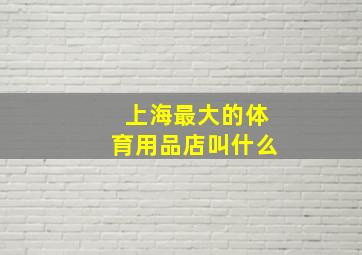 上海最大的体育用品店叫什么